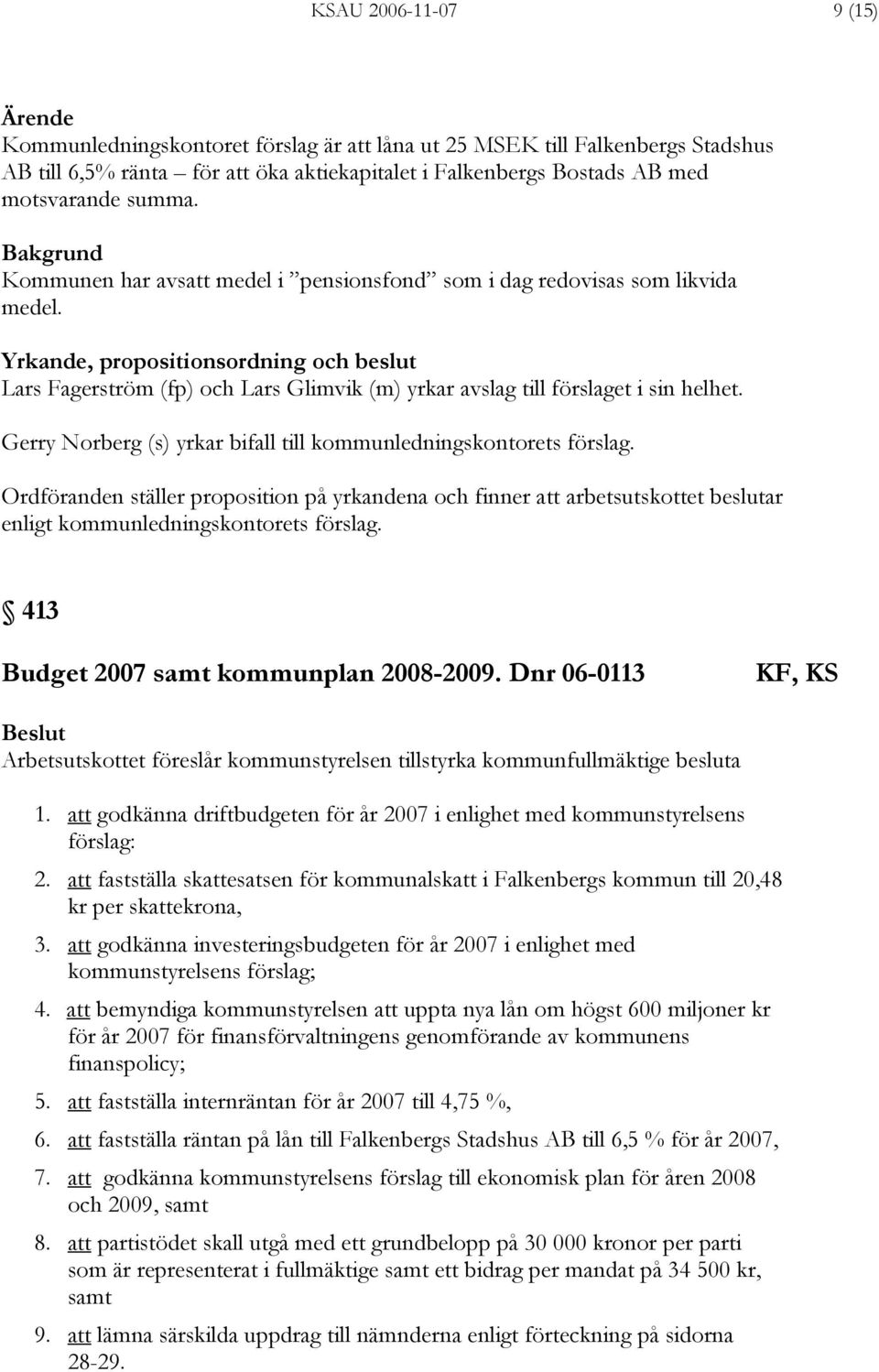 KSAU 2006-11-07 9 (15)

Ärende
Kommunledningskontoret förslag är att låna ut 25 MSEK till Falkenbergs Stadshus AB till 6,5% ränta – för att öka aktiekapitalet i Falkenbergs Bostads AB med motsvarande summa.

Bakgrund
Kommunen har avsatt medel i ”pensionsfond” som i dag redovisas som likvida medel.

Yrkande, propositionsordning och beslut
Lars Fagerström (fp) och Lars Glimvik (m) yrkar avslag till förslaget i sin helhet.

Gerry Norberg (s) yrkar bifall till kommunledningskontorets förslag.

Ordföranden ställer proposition på yrkandena och finner att arbetsutskottet beslutar enligt kommunledningskontorets förslag.

§ 413

Budget 2007 samt kommunplan 2008-2009. Dnr 06-0113 KF, KS

Beslut
Arbetsutskottet föreslår kommunstyrelsen tillstyrka kommunfullmäktige besluta

1. att godkänna driftbudgeten för år 2007 i enlighet med kommunstyrelsens förslag:
2. att fastställa skattesatsen för kommunalskatt i Falkenbergs kommun till 20,48 kr per skattekrona,
3. att godkänna investeringsbudgeten för år 2007 i enlighet med kommunstyrelsens förslag;
4. att bemyndiga kommunstyrelsen att uppta nya lån om högst 600 miljoner kr för år 2007 för finansförvaltningens genomförande av kommunens finanspolicy;
5. att fastställa internräntan för år 2007 till 4,75 %,
6. att fastställa räntan på lån till Falkenbergs Stadshus AB till 6,5 % för år 2007,
7. att godkänna kommunstyrelsens förslag till ekonomisk plan för åren 2008 och 2009, samt
8. att partistödet skall utgå med ett grundbelopp på 30 000 kronor per parti som är representerat i fullmäktige samt ett bidrag per mandat på 34 500 kr, samt
9. att lämna särskilda uppdrag till nämnderna enligt förteckning på sidorna 28-29.